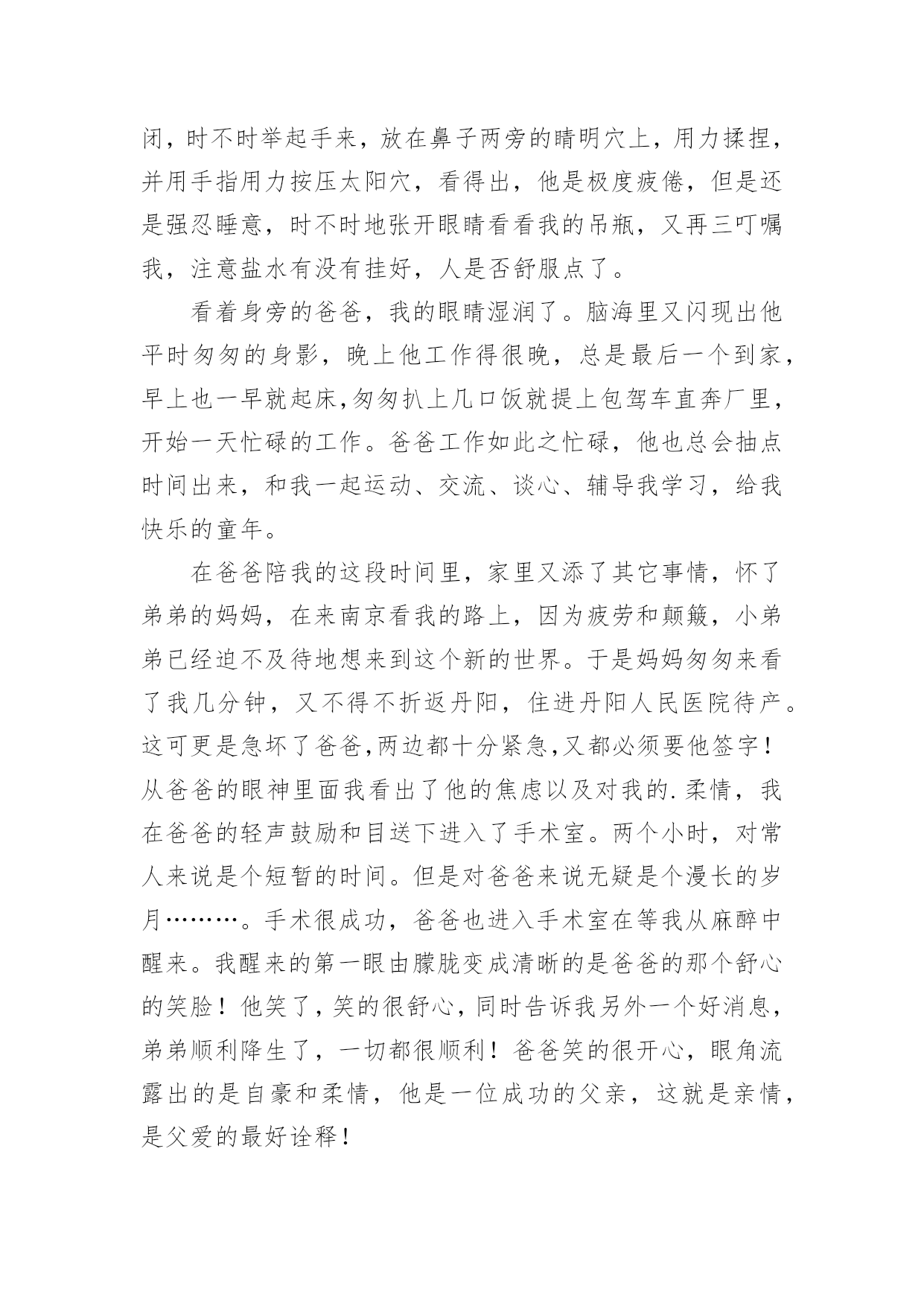 闭，时不时举起手来，放在鼻子两旁的睛明穴上，用力揉捏，并用手指用力按压太阳穴，看得出，他是极度疲倦，但是还是强忍睡意，时不时地张开眼睛看看我的吊瓶，又再三叮嘱我，注意盐水有没有挂好，人是否舒服点了。

看着身旁的爸爸，我的眼睛湿润了。脑海里又闪现出他平时匆匆的身影，晚上他工作得很晚，总是最后一个到家，早上也一早就起床,匆匆扒上几口饭就提上包驾车直奔厂里，开始一天忙碌的工作。爸爸工作如此之忙碌，他也总会抽点时间出来，和我一起运动、交流、谈心、辅导我学习，给我快乐的童年。

在爸爸陪我的这段时间里，家里又添了其它事情，怀了弟弟的妈妈，在来南京看我的路上，因为疲劳和颠簸，小弟弟已经迫不及待地想来到这个新的世界。于是妈妈匆匆来看了我几分钟，又不得不折返丹阳，住进丹阳人民医院待产。这可更是急坏了爸爸,两边都十分紧急,又都必须要他签字！从爸爸的眼神里面我看出了他的焦虑以及对我的.柔情，我在爸爸的轻声鼓励和目送下进入了手术室。两个小时，对常人来说是个短暂的时间。但是对爸爸来说无疑是个漫长的岁月………。手术很成功，爸爸也进入手术室在等我从麻醉中醒来。我醒来的第一眼由朦胧变成清晰的是爸爸的那个舒心的笑脸！他笑了，笑的很舒心，同时告诉我另外一个好消息，弟弟顺利降生了，一切都很顺利！爸爸笑的很开心，眼角流露出的是自豪和柔情，他是一位成功的父亲，这就是亲情，是父爱的最好诠释！